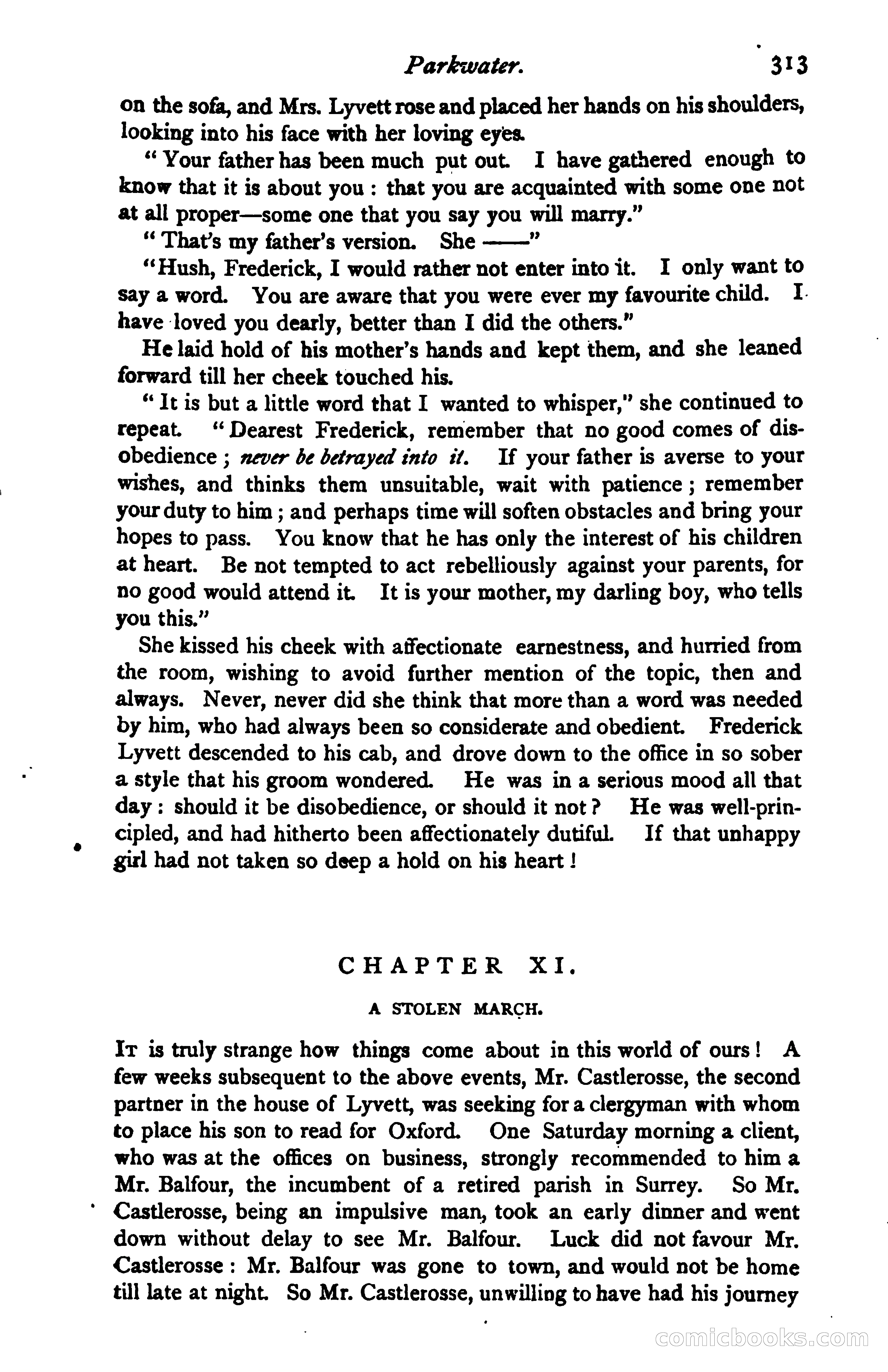 Parkwater. 313

on the sofa, and Mrs. Lyvett rose and placed her hands on his shoulders, looking into his face with her loving eyes.

"Your father has been much put out. I have gathered enough to know that it is about you: that you are acquainted with some one not at all proper—some one that you say you will marry."

"That's my father's version. She ——"

"Hush, Frederick, I would rather not enter into it. I only want to say a word. You are aware that you were ever my favourite child. I have loved you dearly, better than I did the others."

He laid hold of his mother's hands and kept them, and she leaned forward till her cheek touched his.

"It is but a little word that I wanted to whisper," she continued to repeat. "Dearest Frederick, remember that no good comes of disobedience; never be betrayed into it. If your father is averse to your wishes, and thinks them unsuitable, wait with patience; remember your duty to him; and perhaps time will soften obstacles and bring your hopes to pass. You know that he has only the interest of his children at heart. Be not tempted to act rebelliously against your parents, for no good would attend it. It is your mother, my darling boy, who tells you this."

She kissed his cheek with affectionate earnestness, and hurried from the room, wishing to avoid further mention of the topic, then and always. Never, never did she think that more than a word was needed by him, who had always been so considerate and obedient. Frederick Lyvett descended to his cab, and drove down to the office in so sober a style that his groom wondered. He was in a serious mood all that day: should it be disobedience, or should it not? He was well-principled, and had hitherto been affectionately dutiful. If that unhappy girl had not taken so deep a hold on his heart!

CHAPTER XI.

A STOLEN MARCH.

It is truly strange how things come about in this world of ours! A few weeks subsequent to the above events, Mr. Castlerosse, the second partner in the house of Lyvett, was seeking for a clergyman with whom to place his son to read for Oxford. One Saturday morning a client, who was at the offices on business, strongly recommended to him a Mr. Balfour, the incumbent of a retired parish in Surrey. So Mr. Castlerosse, being an impulsive man, took an early dinner and went down without delay to see Mr. Balfour. Luck did not favour Mr. Castlerosse: Mr. Balfour was gone to town, and would not be home till late at night. So Mr. Castlerosse, unwilling to have had his journey

comicbooks.com